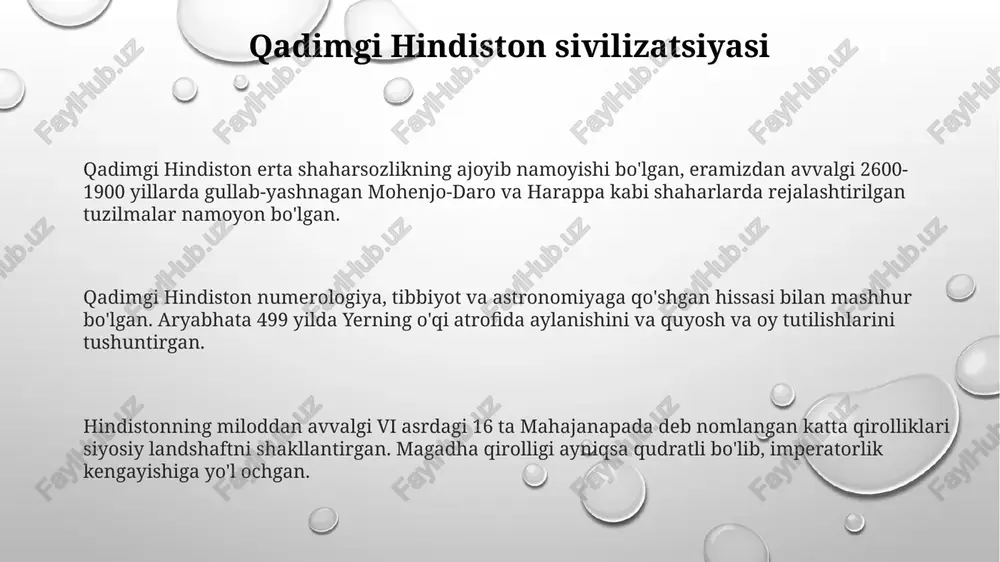 Qadimgi Hindiston sivilizatsiyasi

Qadimgi Hindiston erta shaharsozlikning ajoyib namoyishi bo'lgan, eramizdan avvalgi 2600-1900 yillarda gullab-yashnagan Mohenjo-Daro va Harappa kabi shaharlarda rejalashtirilgan tuzilmalar namoyon bo'lgan.

Qadimgi Hindiston numerologiya, tibbiyot va astronomiyaga qo'shgan hissasi bilan mashhur bo'lgan. Aryabhata 499 yilda Yerning o'qi atrofida aylanishini va quyosh va oy tutilishlarini tushuntirgan.

Hindistonning miloddan avvalgi VI asrdagi 16 ta Mahajanapada deb nomlangan katta qirolliklari siyosiy landshaftni shakllantirgan. Magadha qirolligi ayniqsa qudratli bo'lib, imperatorlik kengayishiga yo'l ochgan.

FaylHub.uz